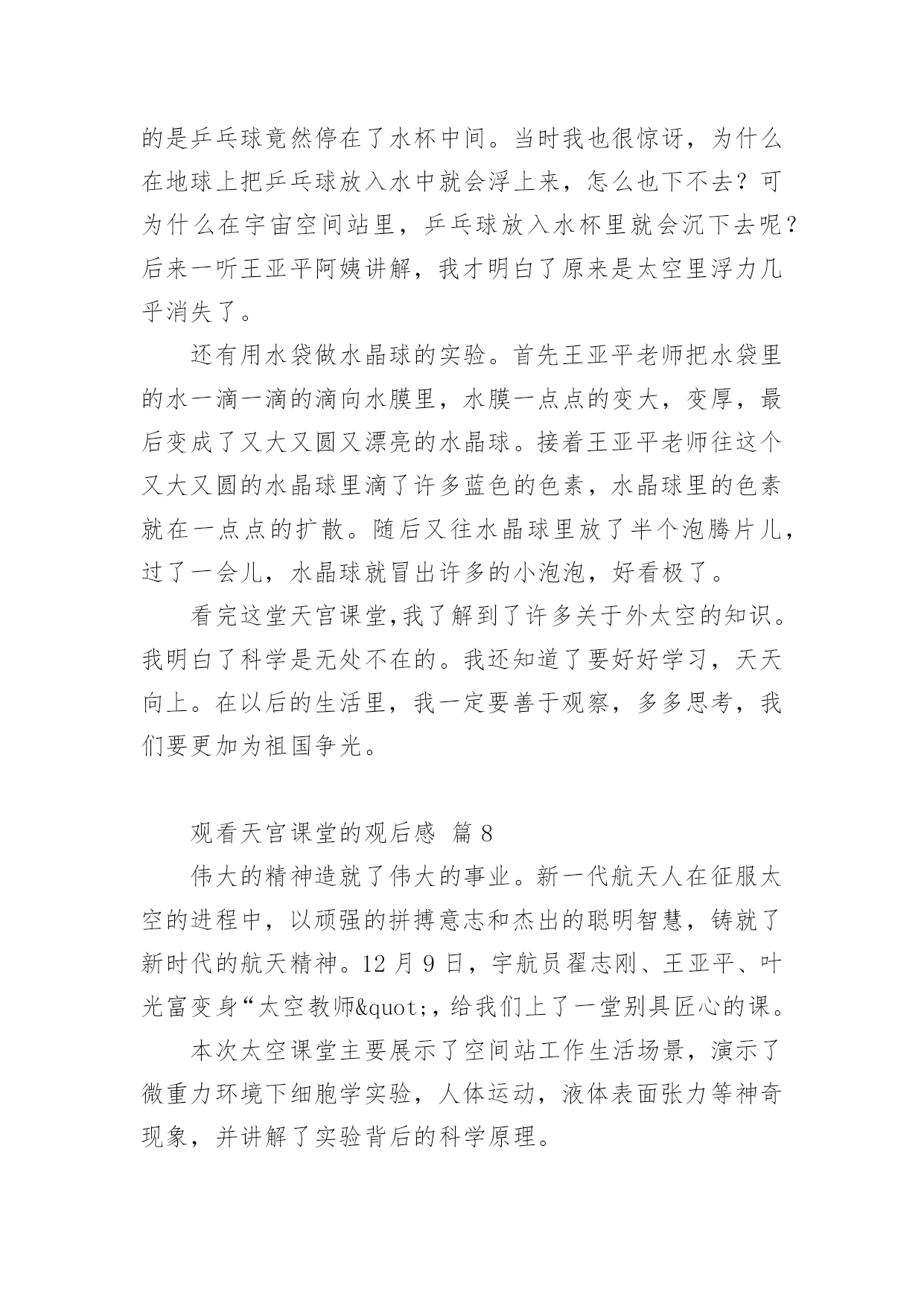 的是乒乓球竟然停在了水杯中间。当时我也很惊讶，为什么在地球上把乒乓球放入水中就会浮上来，怎么也下不去？可为什么在宇宙空间站里，乒乓球放入水杯里就会沉下去呢？后来一听王亚平阿姨讲解，我才明白了原来是太空里浮力几乎消失了。

还有用水袋做水晶球的实验。首先王亚平老师把水袋里的水一滴一滴的滴向水膜里，水膜一点点的变大，变厚，最后变成了又大又圆又漂亮的水晶球。接着王亚平老师往这个又大又圆的水晶球里滴了许多蓝色的色素，水晶球里的色素就在一点点的扩散。随后又往水晶球里放了半个泡腾片儿，过了一会儿，水晶球就冒出许多的小泡泡，好看极了。

看完这堂天宫课堂,我了解到了许多关于外太空的知识。我明白了科学是无处不在的。我还知道了要好好学习，天天向上。在以后的生活里，我一定要善于观察，多多思考，我们要更加为祖国争光。

观看天宫课堂的观后感 篇 8

伟大的精神造就了伟大的事业。新一代航天人在征服太空的进程中，以顽强的拼搏意志和杰出的聪明智慧，铸就了新时代的航天精神。12 月 9 日，宇航员翟志刚、王亚平、叶光富变身“太空教师&quot;，给我们上了一堂别具匠心的课。

本次太空课堂主要展示了空间站工作生活场景，演示了微重力环境下细胞学实验，人体运动，液体表面张力等神奇现象，并讲解了实验背后的科学原理。